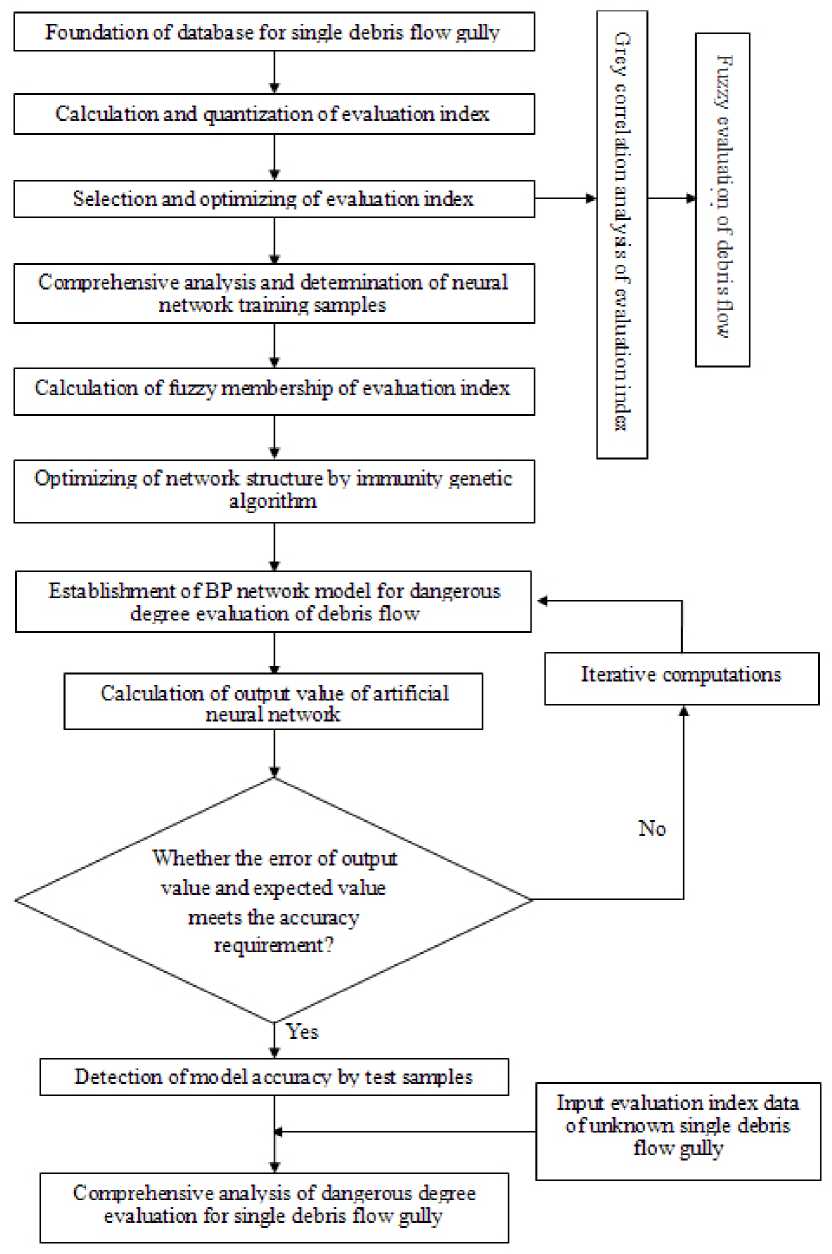 Foundation of database for single debris flow gully

Calculation and quantization of evaluation index

Selection and optimizing of evaluation index

Grey correlation analysis of evaluation index

Fuzzy evaluation of debris flow

Comprehensive analysis and determination of neural network training samples

Calculation of fuzzy membership of evaluation index

Optimizing of network structure by immunity genetic algorithm

Establishment of BP network model for dangerous degree evaluation of debris flow

Iterative computations

Calculation of output value of artificial neural network

No

Whether the error of output value and expected value meets the accuracy requirement?

Yes

Detection of model accuracy by test samples

Input evaluation index data of unknown single debris flow gully

Comprehensive analysis of dangerous degree evaluation for single debris flow gully